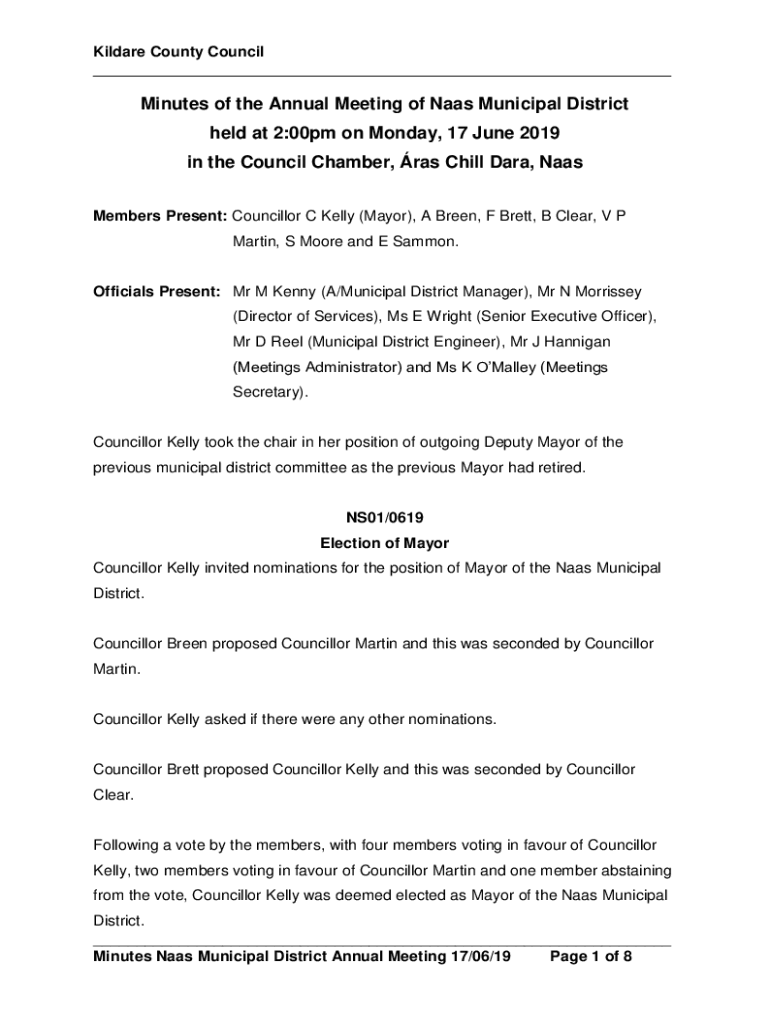 Kildare County Council

Minutes of the Annual Meeting of Naas Municipal District
held at 2:00pm on Monday, 17 June 2019
in the Council Chamber, Áras Chill Dara, Naas

Members Present: Councillor C Kelly (Mayor), A Breen, F Brett, B Clear, V P Martin, S Moore and E Sammon.

Officials Present: Mr M Kenny (A/Municipal District Manager), Mr N Morrissey (Director of Services), Ms E Wright (Senior Executive Officer), Mr D Reel (Municipal District Engineer), Mr J Hannigan (Meetings Administrator) and Ms K O'Malley (Meetings Secretary).

Councillor Kelly took the chair in her position of outgoing Deputy Mayor of the previous municipal district committee as the previous Mayor had retired.

NS01/0619
Election of Mayor
Councillor Kelly invited nominations for the position of Mayor of the Naas Municipal District.

Councillor Breen proposed Councillor Martin and this was seconded by Councillor Martin.

Councillor Kelly asked if there were any other nominations.

Councillor Brett proposed Councillor Kelly and this was seconded by Councillor Clear.

Following a vote by the members, with four members voting in favour of Councillor Kelly, two members voting in favour of Councillor Martin and one member abstaining from the vote, Councillor Kelly was deemed elected as Mayor of the Naas Municipal District.

Minutes Naas Municipal District Annual Meeting 17/06/19 Page 1 of 8